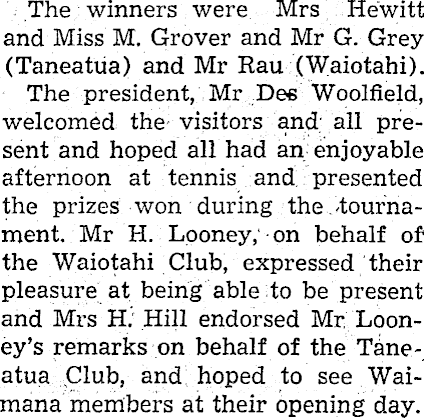 The winners were Mrs Hewitt and Miss M. Grover and Mr G. Grey (Taneatua) and Mr Rau (Waiotahi).

The president, Mr Des Woolfield, welcomed the visitors and all present and hoped all had an enjoyable afternoon at tennis and presented the prizes won during the tournament. Mr H. Looney, on behalf of the Waiotahi Club, expressed their pleasure at being able to be present and Mrs H. Hill endorsed Mr Looney's remarks on behalf of the Taneatua Club, and hoped to see Waimana members at their opening day.